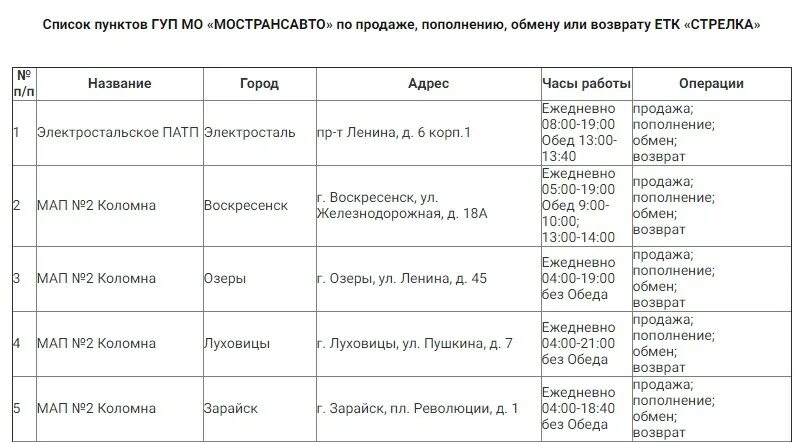 Список пунктов ГУП МО «МОСТРАНСАВТО» по продаже, пополнению, обмену или возврату ЕТК «СТРЕЛКА»

| № п/п | Название | Город | Адрес | Часы работы | Операции |
|---|---|---|---|---|---|
| 1 | Электростальское ПАТП | Электросталь | пр-т Ленина, д. 6 корп.1 | Ежедневно 08:00-19:00 Обед 13:00-13:40 | продажа; пополнение; обмен; возврат |
| 2 | МАП №2 Коломна | Воскресенск | г. Воскресенск, ул. Железнодорожная, д. 18А | Ежедневно 05:00-19:00 Обед 9:00-10:00; 13:00-14:00 | продажа; пополнение; обмен; возврат |
| 3 | МАП №2 Коломна | Озеры | г. Озеры, ул. Ленина, д. 45 | Ежедневно 04:00-19:00 без Обеда | продажа; пополнение; обмен; возврат |
| 4 | МАП №2 Коломна | Луховицы | г. Луховицы, ул. Пушкина, д. 7 | Ежедневно 04:00-21:00 без Обеда | продажа; пополнение; обмен; возврат |
| 5 | МАП №2 Коломна | Зарайск | г. Зарайск, пл. Революции, д. 1 | Ежедневно 04:00-18:40 без Обеда | продажа; пополнение; обмен; возврат |